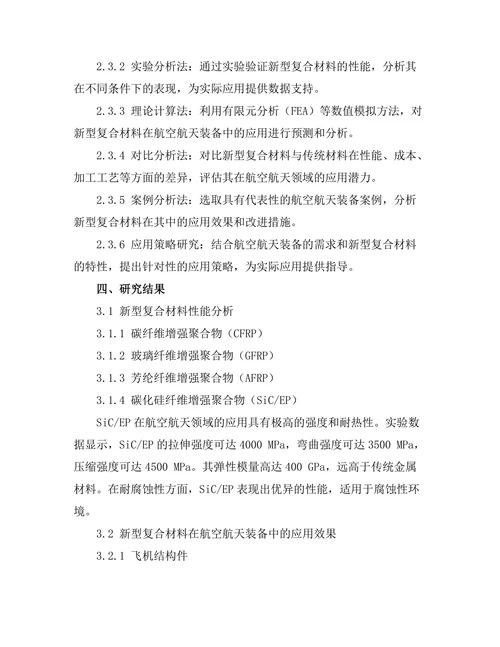 2.3.2 实验分析法：通过实验验证新型复合材料的性能，分析其在不同条件下的表现，为实际应用提供数据支持。

2.3.3 理论计算法：利用有限元分析（FEA）等数值模拟方法，对新型复合材料在航空航天装备中的应用进行预测和分析。

2.3.4 对比分析法：对比新型复合材料与传统材料在性能、成本、加工工艺等方面的差异，评估其在航空航天领域的应用潜力。

2.3.5 案例分析法：选取具有代表性的航空航天装备案例，分析新型复合材料在其中的应用效果和改进措施。

2.3.6 应用策略研究：结合航空航天装备的需求和新型复合材料的特性，提出针对性的应用策略，为实际应用提供指导。

四、研究结果

3.1 新型复合材料性能分析

3.1.1 碳纤维增强聚合物（CFRP）

3.1.2 玻璃纤维增强聚合物（GFRP）

3.1.3 芳纶纤维增强聚合物（AFRP）

3.1.4 碳化硅纤维增强聚合物（SiC/EP）

SiC/EP 在航空航天领域的应用具有极高的强度和耐热性。实验数据显示，SiC/EP 的拉伸强度可达 4000 MPa，弯曲强度可达 3500 MPa，压缩强度可达 4500 MPa。其弹性模量高达 400 GPa，远高于传统金属材料。在耐腐蚀性方面，SiC/EP 表现出优异的性能，适用于腐蚀性环境。

3.2 新型复合材料在航空航天装备中的应用效果

3.2.1 飞机结构件